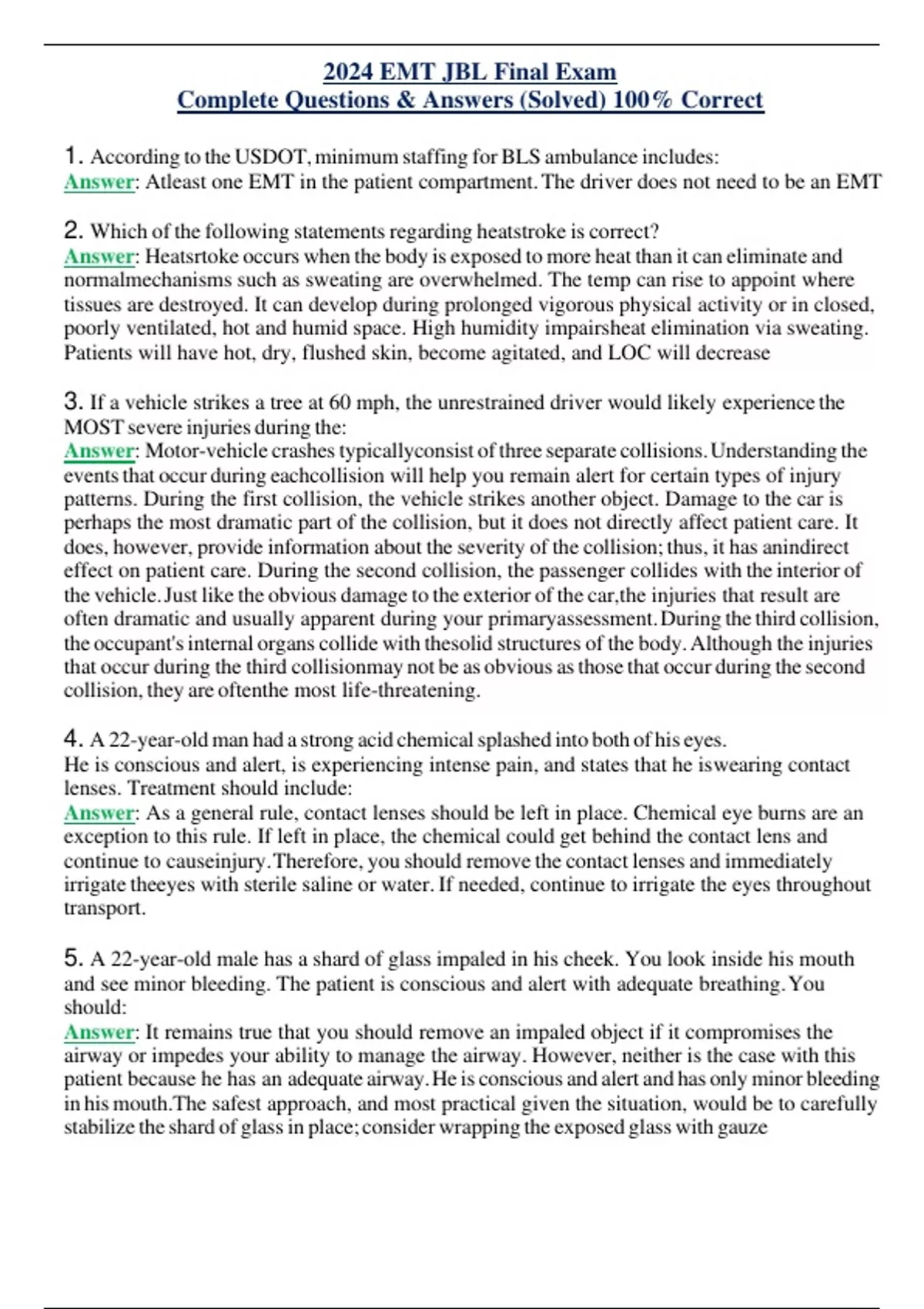 2024 EMT JBL Final Exam
Complete Questions & Answers (Solved) 100% Correct

1. According to the USDOT, minimum staffing for BLS ambulance includes:
Answer: Atleast one EMT in the patient compartment. The driver does not need to be an EMT

2. Which of the following statements regarding heatstroke is correct?
Answer: Heatsrtoke occurs when the body is exposed to more heat than it can eliminate and normalmechanisms such as sweating are overwhelmed. The temp can rise to appoint where tissues are destroyed. It can develop during prolonged vigorous physical activity or in closed, poorly ventilated, hot and humid space. High humidity impairsheat elimination via sweating. Patients will have hot, dry, flushed skin, become agitated, and LOC will decrease

3. If a vehicle strikes a tree at 60 mph, the unrestrained driver would likely experience the MOST severe injuries during the:
Answer: Motor-vehicle crashes typicallyconsist of three separate collisions. Understanding the events that occur during eachcollision will help you remain alert for certain types of injury patterns. During the first collision, the vehicle strikes another object. Damage to the car is perhaps the most dramatic part of the collision, but it does not directly affect patient care. It does, however, provide information about the severity of the collision; thus, it has anindirect effect on patient care. During the second collision, the passenger collides with the interior of the vehicle. Just like the obvious damage to the exterior of the car,the injuries that result are often dramatic and usually apparent during your primaryassessment. During the third collision, the occupant's internal organs collide with thesolid structures of the body. Although the injuries that occur during the third collisionmay not be as obvious as those that occur during the second collision, they are oftenthe most life-threatening.

4. A 22-year-old man had a strong acid chemical splashed into both of his eyes. He is conscious and alert, is experiencing intense pain, and states that he iswearing contact lenses. Treatment should include:
Answer: As a general rule, contact lenses should be left in place. Chemical eye burns are an exception to this rule. If left in place, the chemical could get behind the contact lens and continue to causeinjury. Therefore, you should remove the contact lenses and immediately irrigate theeyes with sterile saline or water. If needed, continue to irrigate the eyes throughout transport.

5. A 22-year-old male has a shard of glass impaled in his cheek. You look inside his mouth and see minor bleeding. The patient is conscious and alert with adequate breathing. You should:
Answer: It remains true that you should remove an impaled object if it compromises the airway or impedes your ability to manage the airway. However, neither is the case with this patient because he has an adequate airway. He is conscious and alert and has only minor bleeding in his mouth.The safest approach, and most practical given the situation, would be to carefully stabilize the shard of glass in place; consider wrapping the exposed glass with gauze